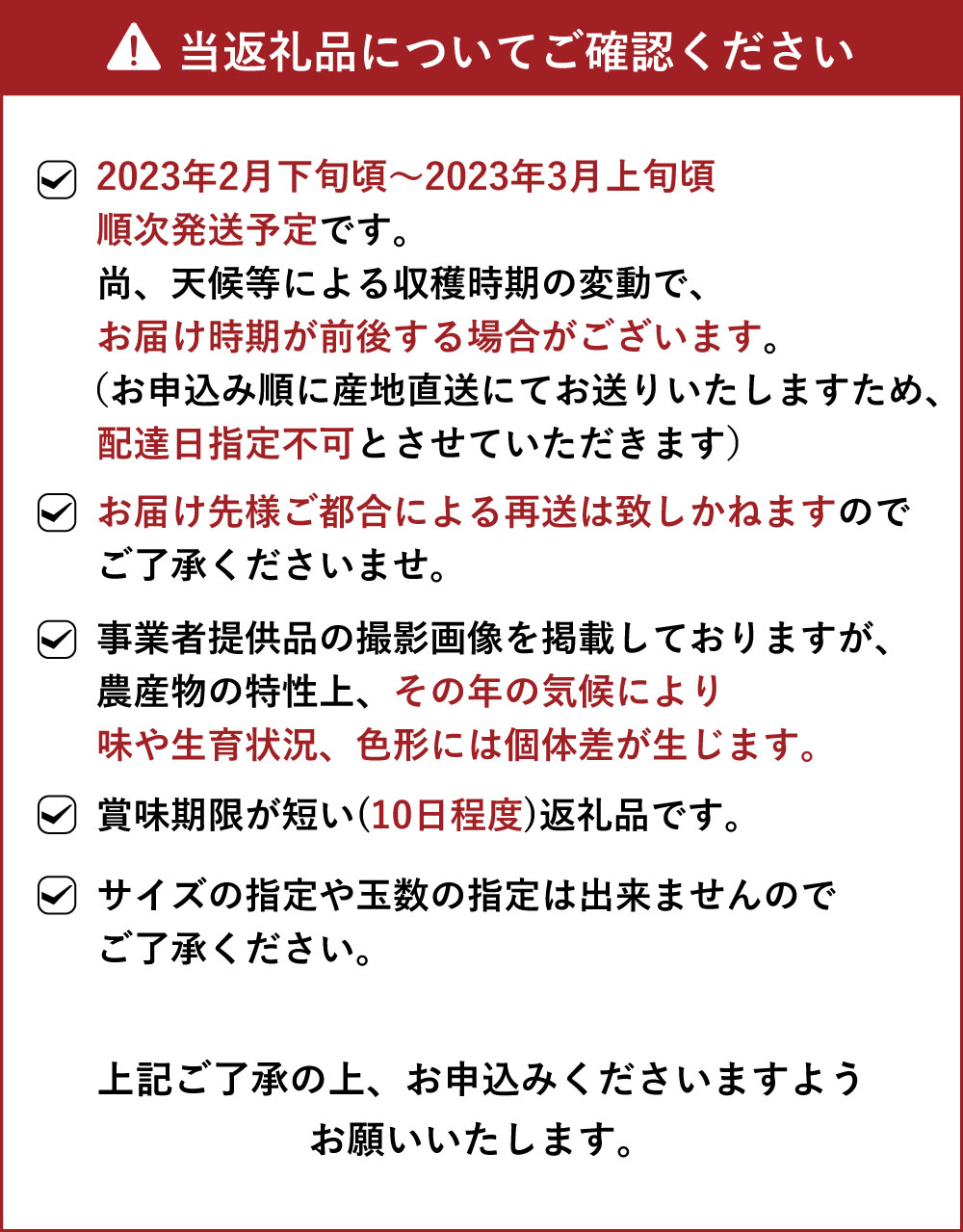 当返礼品についてご確認ください

2023年2月下旬頃～2023年3月上旬頃
順次発送予定です。
尚、天候等による収穫時期の変動で、
お届け時期が前後する場合がございます。
（お申込み順に産地直送にてお送りいたしますため、
配達日指定不可とさせていただきます）

お届け先様ご都合による再送は致しかねますので
ご了承くださいませ。

事業者提供品の撮影画像を掲載しておりますが、
農産物の特性上、その年の気候により
味や生育状況、色形には個体差が生じます。

賞味期限が短い(10日程度)返礼品です。

サイズの指定や玉数の指定は出来ませんので
ご了承ください。

上記ご了承の上、お申込みくださいますよう
お願いいたします。